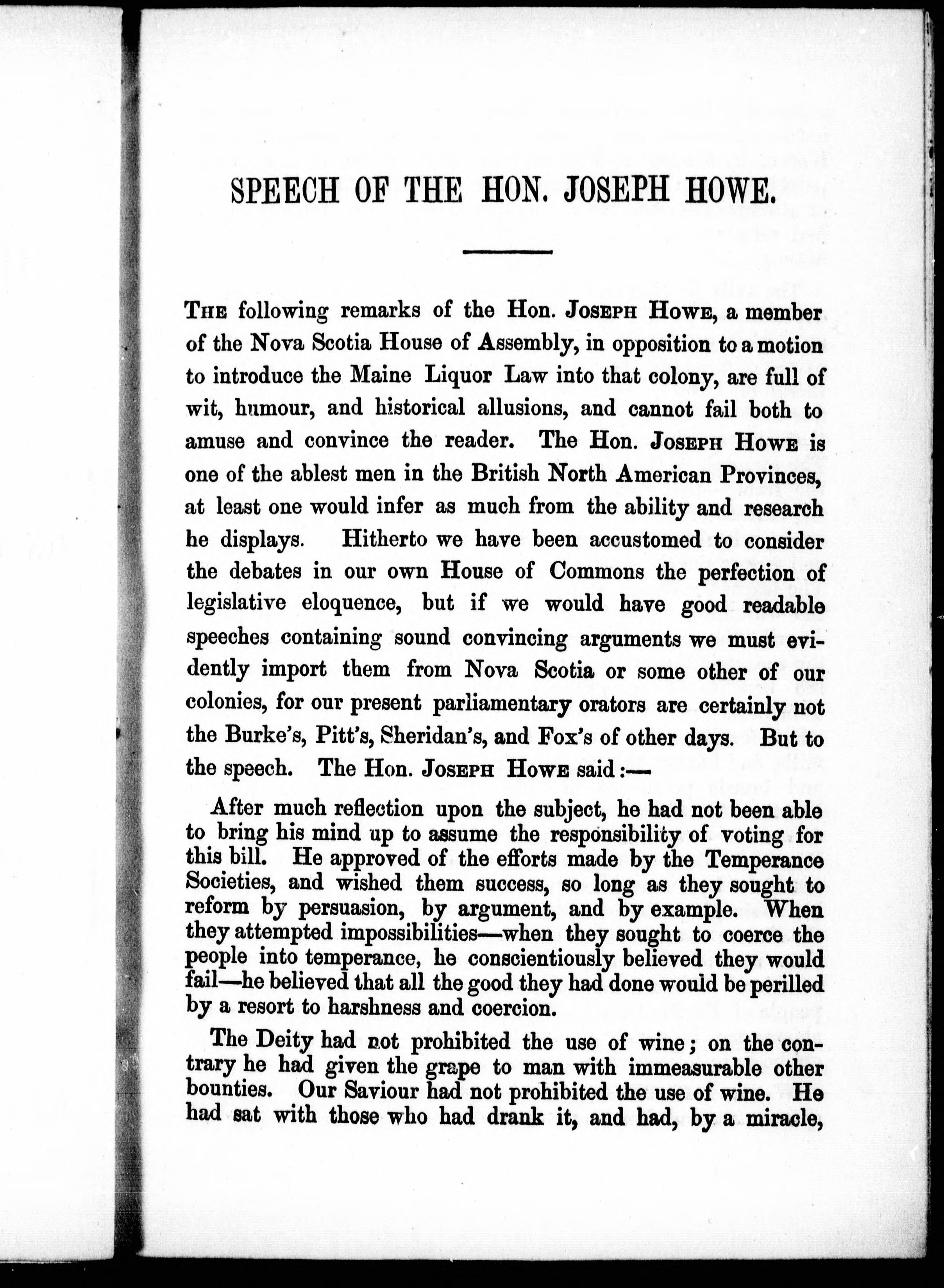 SPEECH OF THE HON. JOSEPH HOWE.

THE following remarks of the Hon. JOSEPH HOWE, a member of the Nova Scotia House of Assembly, in opposition to a motion to introduce the Maine Liquor Law into that colony, are full of wit, humour, and historical allusions, and cannot fail both to amuse and convince the reader. The Hon. JOSEPH HOWE is one of the ablest men in the British North American Provinces, at least one would infer as much from the ability and research he displays. Hitherto we have been accustomed to consider the debates in our own House of Commons the perfection of legislative eloquence, but if we would have good readable speeches containing sound convincing arguments we must evidently import them from Nova Scotia or some other of our colonies, for our present parliamentary orators are certainly not the Burke's, Pitt's, Sheridan's, and Fox's of other days. But to the speech. The Hon. JOSEPH HOWE said:—

After much reflection upon the subject, he had not been able to bring his mind up to assume the responsibility of voting for this bill. He approved of the efforts made by the Temperance Societies, and wished them success, so long as they sought to reform by persuasion, by argument, and by example. When they attempted impossibilities—when they sought to coerce the people into temperance, he conscientiously believed they would fail—he believed that all the good they had done would be perilled by a resort to harshness and coercion.

The Deity had not prohibited the use of wine; on the contrary he had given the grape to man with immeasurable other bounties. Our Saviour had not prohibited the use of wine. He had sat with those who had drank it, and had, by a miracle,